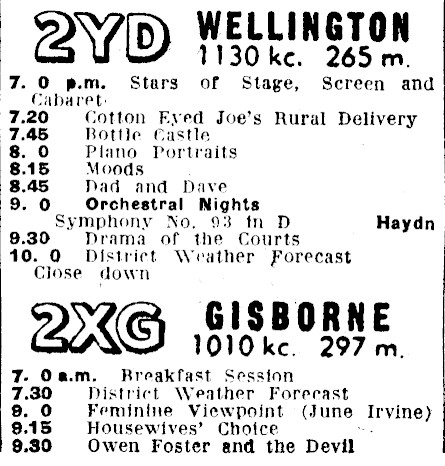 2YD WELLINGTON
1130 kc. 265 m.

7. 0 p.m. Stars of Stage, Screen and Cabaret
7.20 Cotton Eyed Joe's Rural Delivery
7.45 Bottle Castle
8. 0 Piano Portraits
8.15 Moods
8.45 Dad and Dave
9. 0 Orchestral Nights
Symphony No. 93 in D Haydn
9.30 Drama of the Courts
10. 0 District Weather Forecast
Close down

2XG GISBORNE
1010 kc. 297 m.

7. 0 a.m. Breakfast Session
7.30 District Weather Forecast
9. 0 Feminine Viewpoint (June Irvine)
9.15 Housewives' Choice
9.30 Owen Foster and the Devil